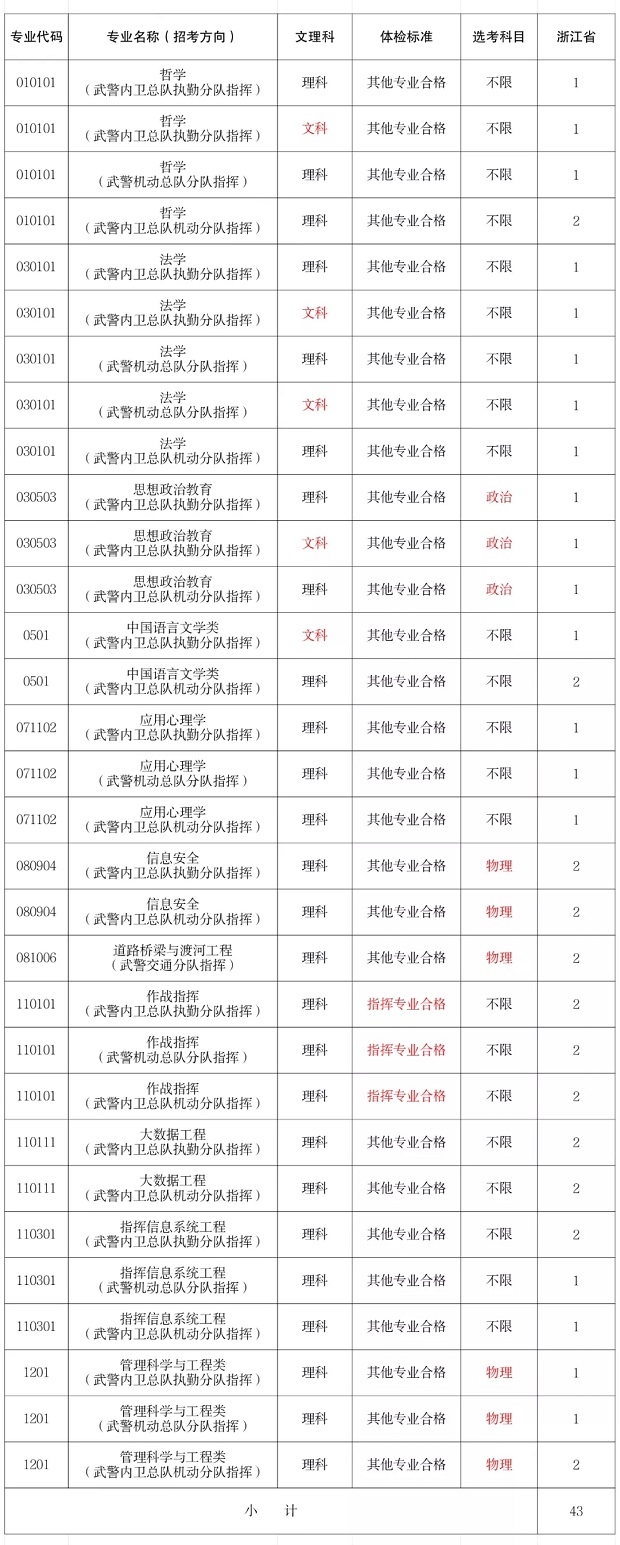 | 专业代码 | 专业名称（招考方向） | 文理科 | 体检标准 | 选考科目 | 浙江省 |
|---|---|---|---|---|---|
| 010101 | 哲学（武警内卫总队执勤分队指挥） | 理科 | 其他专业合格 | 不限 | 1 |
| 010101 | 哲学（武警内卫总队执勤分队指挥） | 文科 | 其他专业合格 | 不限 | 1 |
| 010101 | 哲学（武警机动总队分队指挥） | 理科 | 其他专业合格 | 不限 | 1 |
| 010101 | 哲学（武警内卫总队机动分队指挥） | 理科 | 其他专业合格 | 不限 | 2 |
| 030101 | 法学（武警内卫总队执勤分队指挥） | 理科 | 其他专业合格 | 不限 | 1 |
| 030101 | 法学（武警内卫总队执勤分队指挥） | 文科 | 其他专业合格 | 不限 | 1 |
| 030101 | 法学（武警机动总队分队指挥） | 理科 | 其他专业合格 | 不限 | 1 |
| 030101 | 法学（武警机动总队分队指挥） | 文科 | 其他专业合格 | 不限 | 1 |
| 030101 | 法学（武警内卫总队机动分队指挥） | 理科 | 其他专业合格 | 不限 | 1 |
| 030503 | 思想政治教育（武警内卫总队执勤分队指挥） | 理科 | 其他专业合格 | 政治 | 1 |
| 030503 | 思想政治教育（武警内卫总队执勤分队指挥） | 文科 | 其他专业合格 | 政治 | 1 |
| 030503 | 思想政治教育（武警内卫总队机动分队指挥） | 理科 | 其他专业合格 | 政治 | 1 |
| 0501 | 中国语言文学类（武警内卫总队执勤分队指挥） | 文科 | 其他专业合格 | 不限 | 1 |
| 0501 | 中国语言文学类（武警内卫总队机动分队指挥） | 理科 | 其他专业合格 | 不限 | 2 |
| 071102 | 应用心理学（武警内卫总队执勤分队指挥） | 理科 | 其他专业合格 | 不限 | 1 |
| 071102 | 应用心理学（武警机动总队分队指挥） | 理科 | 其他专业合格 | 不限 | 1 |
| 071102 | 应用心理学（武警内卫总队机动分队指挥） | 理科 | 其他专业合格 | 不限 | 1 |
| 080904 | 信息安全（武警内卫总队执勤分队指挥） | 理科 | 其他专业合格 | 物理 | 2 |
| 080904 | 信息安全（武警内卫总队机动分队指挥） | 理科 | 其他专业合格 | 物理 | 2 |
| 081006 | 道路桥梁与渡河工程（武警交通分队指挥） | 理科 | 其他专业合格 | 物理 | 2 |
| 110101 | 作战指挥（武警内卫总队执勤分队指挥） | 理科 | 指挥专业合格 | 不限 | 2 |
| 110101 | 作战指挥（武警机动总队分队指挥） | 理科 | 指挥专业合格 | 不限 | 2 |
| 110101 | 作战指挥（武警内卫总队机动分队指挥） | 理科 | 指挥专业合格 | 不限 | 2 |
| 110111 | 大数据工程（武警内卫总队执勤分队指挥） | 理科 | 其他专业合格 | 不限 | 2 |
| 110111 | 大数据工程（武警内卫总队机动分队指挥） | 理科 | 其他专业合格 | 不限 | 2 |
| 110301 | 指挥信息系统工程（武警内卫总队执勤分队指挥） | 理科 | 其他专业合格 | 不限 | 2 |
| 110301 | 指挥信息系统工程（武警机动总队分队指挥） | 理科 | 其他专业合格 | 不限 | 1 |
| 110301 | 指挥信息系统工程（武警内卫总队机动分队指挥） | 理科 | 其他专业合格 | 不限 | 1 |
| 1201 | 管理科学与工程类（武警内卫总队执勤分队指挥） | 理科 | 其他专业合格 | 物理 | 1 |
| 1201 | 管理科学与工程类（武警机动总队分队指挥） | 理科 | 其他专业合格 | 物理 | 1 |
| 1201 | 管理科学与工程类（武警内卫总队机动分队指挥） | 理科 | 其他专业合格 | 物理 | 2 |
| 小 计 | | | | | 43 |